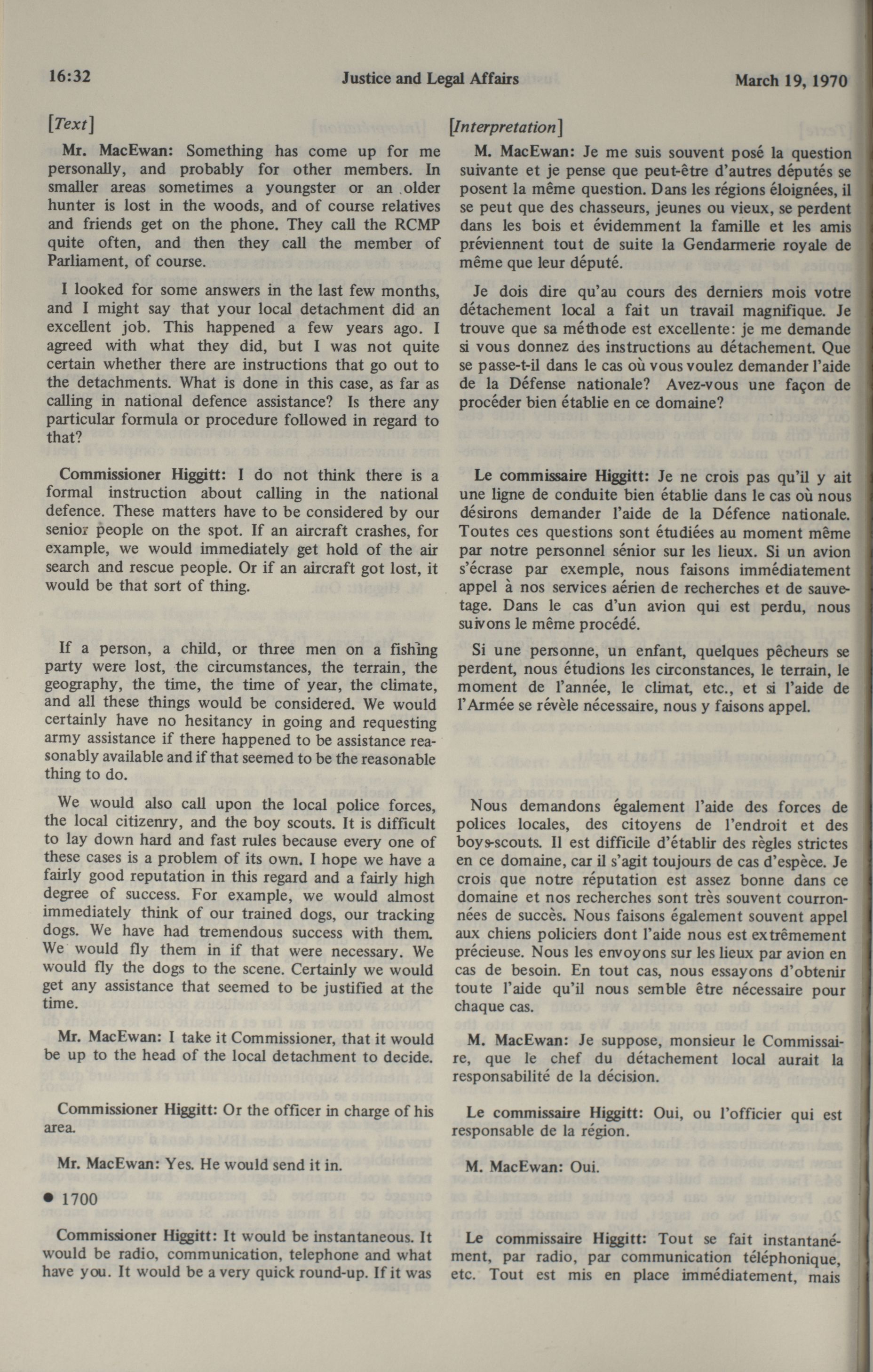 16:32 Justice and Legal Affairs March 19, 1970

[Text]

Mr. MacEwan: Something has come up for me personally, and probably for other members. In smaller areas sometimes a youngster or an older hunter is lost in the woods, and of course relatives and friends get on the phone. They call the RCMP quite often, and then they call the member of Parliament, of course.

I looked for some answers in the last few months, and I might say that your local detachment did an excellent job. This happened a few years ago. I agreed with what they did, but I was not quite certain whether there are instructions that go out to the detachments. What is done in this case, as far as calling in national defence assistance? Is there any particular formula or procedure followed in regard to that?

Commissioner Higgitt: I do not think there is a formal instruction about calling in the national defence. These matters have to be considered by our senior people on the spot. If an aircraft crashes, for example, we would immediately get hold of the air search and rescue people. Or if an aircraft got lost, it would be that sort of thing.

If a person, a child, or three men on a fishing party were lost, the circumstances, the terrain, the geography, the time, the time of year, the climate, and all these things would be considered. We would certainly have no hesitancy in going and requesting army assistance if there happened to be assistance reasonably available and if that seemed to be the reasonable thing to do.

We would also call upon the local police forces, the local citizenry, and the boy scouts. It is difficult to lay down hard and fast rules because every one of these cases is a problem of its own. I hope we have a fairly good reputation in this regard and a fairly high degree of success. For example, we would almost immediately think of our trained dogs, our tracking dogs. We have had tremendous success with them. We would fly them in if that were necessary. We would fly the dogs to the scene. Certainly we would get any assistance that seemed to be justified at the time.

Mr. MacEwan: I take it Commissioner, that it would be up to the head of the local detachment to decide.

Commissioner Higgitt: Or the officer in charge of his area.

Mr. MacEwan: Yes. He would send it in.

• 1700

Commissioner Higgitt: It would be instantaneous. It would be radio, communication, telephone and what have you. It would be a very quick round-up. If it was

[Interpretation]

M. MacEwan: Je me suis souvent posé la question suivante et je pense que peut-être d'autres députés se posent la même question. Dans les régions éloignées, il se peut que des chasseurs, jeunes ou vieux, se perdent dans les bois et évidemment la famille et les amis préviennent tout de suite la Gendarmerie royale de même que leur député.

Je dois dire qu'au cours des derniers mois votre détachement local a fait un travail magnifique. Je trouve que sa méthode est excellente: je me demande si vous donnez des instructions au détachement. Que se passe-t-il dans le cas où vous voulez demander l'aide de la Défense nationale? Avez-vous une façon de procéder bien établie en ce domaine?

Le commissaire Higgitt: Je ne crois pas qu'il y ait une ligne de conduite bien établie dans le cas où nous désirons demander l'aide de la Défence nationale. Toutes ces questions sont étudiées au moment même par notre personnel sénior sur les lieux. Si un avion s'écrase par exemple, nous faisons immédiatement appel à nos services aérien de recherches et de sauvetage. Dans le cas d'un avion qui est perdu, nous suivons le même procédé.

Si une personne, un enfant, quelques pêcheurs se perdent, nous étudions les circonstances, le terrain, le moment de l'année, le climat, etc., et si l'aide de l'Armée se révèle nécessaire, nous y faisons appel.

Nous demandons également l'aide des forces de polices locales, des citoyens de l'endroit et des boys-scouts. Il est difficile d'établir des règles strictes en ce domaine, car il s'agit toujours de cas d'espèce. Je crois que notre réputation est assez bonne dans ce domaine et nos recherches sont très souvent couronnées de succès. Nous faisons également souvent appel aux chiens policiers dont l'aide nous est extrêmement précieuse. Nous les envoyons sur les lieux par avion en cas de besoin. En tout cas, nous essayons d'obtenir toute l'aide qu'il nous semble être nécessaire pour chaque cas.

M. MacEwan: Je suppose, monsieur le Commissaire, que le chef du détachement local aurait la responsabilité de la décision.

Le commissaire Higgitt: Oui, ou l'officier qui est responsable de la région.

M. MacEwan: Oui.

Le commissaire Higgitt: Tout se fait instantanément, par radio, par communication téléphonique, etc. Tout est mis en place immédiatement, mais